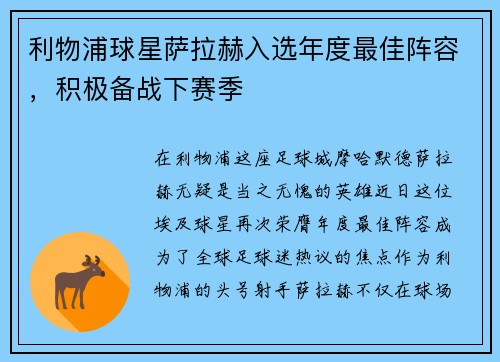 利物浦球星萨拉赫入选年度最佳阵容，积极备战下赛季

在利物浦这座足球城摩哈默德萨拉赫无疑是当之无愧的英雄近日这位埃及球星再次荣膺年度最佳阵容成为了全球足球迷热议的焦点作为利物浦的头号射手萨拉赫不仅在球场